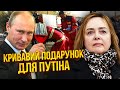 КРИВАВИЙ ПОДАРУНОК ДЛЯ ПУТІНА